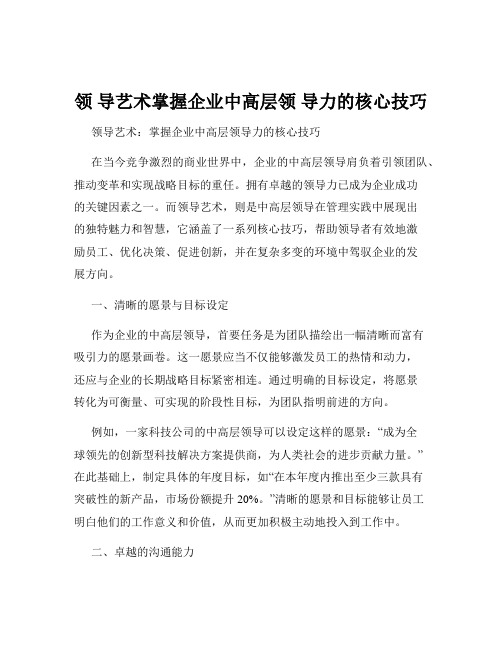 领 导艺术掌握企业中高层领 导力的核心技巧

领导艺术：掌握企业中高层领导力的核心技巧

在当今竞争激烈的商业世界中，企业的中高层领导肩负着引领团队、推动变革和实现战略目标的重任。拥有卓越的领导力已成为企业成功的关键因素之一。而领导艺术，则是中高层领导在管理实践中展现出的独特魅力和智慧，它涵盖了一系列核心技巧，帮助领导者有效地激励员工、优化决策、促进创新，并在复杂多变的环境中驾驭企业的发展方向。

一、清晰的愿景与目标设定

作为企业的中高层领导，首要任务是为团队描绘出一幅清晰而富有吸引力的愿景画卷。这一愿景应当不仅能够激发员工的热情和动力，还应与企业的长期战略目标紧密相连。通过明确的目标设定，将愿景转化为可衡量、可实现的阶段性目标，为团队指明前进的方向。

例如，一家科技公司的中高层领导可以设定这样的愿景：“成为全球领先的创新型科技解决方案提供商，为人类社会的进步贡献力量。”在此基础上，制定具体的年度目标，如“在本年度内推出至少三款具有突破性的新产品，市场份额提升 20%。”清晰的愿景和目标能够让员工明白他们的工作意义和价值，从而更加积极主动地投入到工作中。

二、卓越的沟通能力